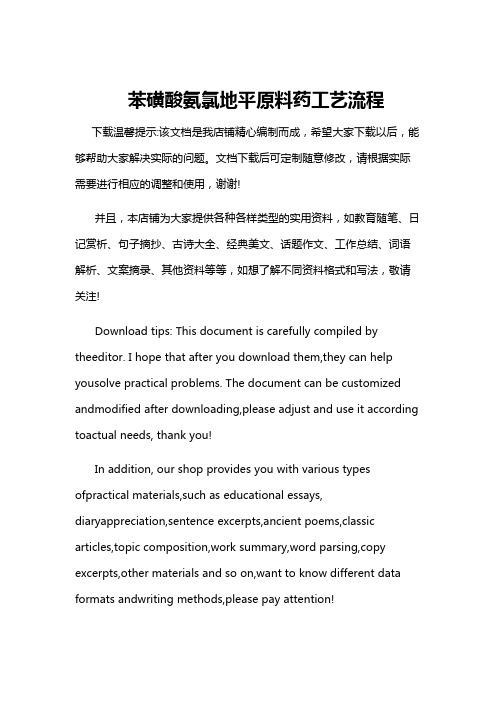 苯磺酸氨氯地平原料药工艺流程

下载温馨提示:该文档是我店铺精心编制而成，希望大家下载以后，能够帮助大家解决实际的问题。文档下载后可定制随意修改，请根据实际需要进行相应的调整和使用，谢谢!

并且，本店铺为大家提供各种各样类型的实用资料，如教育随笔、日记赏析、句子摘抄、古诗大全、经典美文、话题作文、工作总结、词语解析、文案摘录、其他资料等等，如想了解不同资料格式和写法，敬请关注!

Download tips: This document is carefully compiled by theeditor. I hope that after you download them,they can help yousolve practical problems. The document can be customized andmodified after downloading,please adjust and use it according toactual needs, thank you!

In addition, our shop provides you with various types ofpractical materials,such as educational essays, diaryappreciation,sentence excerpts,ancient poems,classic articles,topic composition,work summary,word parsing,copy excerpts,other materials and so on,want to know different data formats andwriting methods,please pay attention!